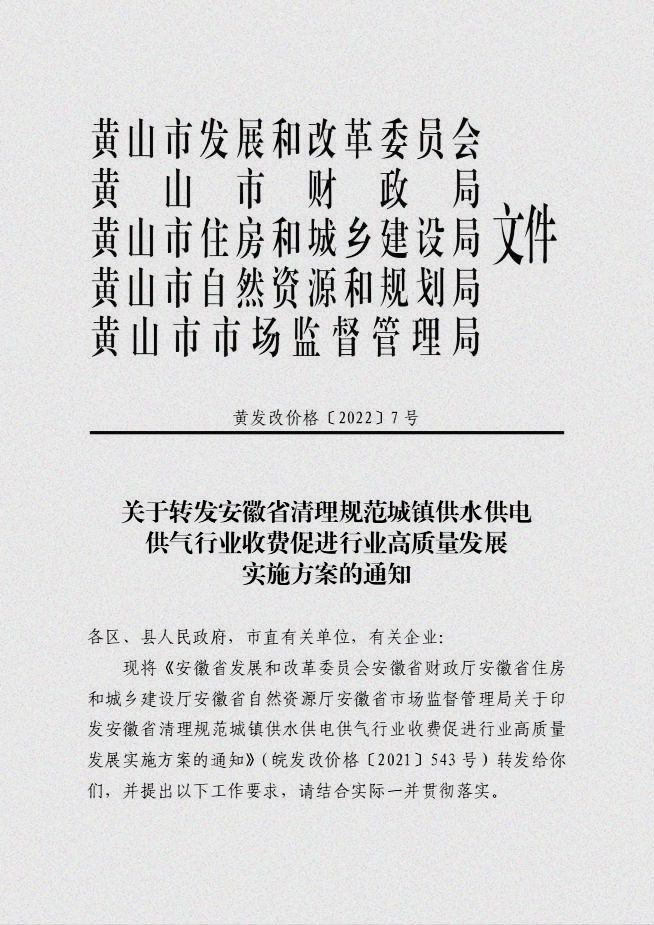 黄山市发展和改革委员会
黄山市财政局
黄山市住房和城乡建设局
黄山市自然资源和规划局
黄山市市场监督管理局
文件

黄发改价格〔2022〕7号

关于转发安徽省清理规范城镇供水供电供气行业收费促进行业高质量发展实施方案的通知

各区、县人民政府，市直有关单位，有关企业：

现将《安徽省发展和改革委员会安徽省财政厅安徽省住房和城乡建设厅安徽省自然资源厅安徽省市场监督管理局关于印发安徽省清理规范城镇供水供电供气行业收费促进行业高质量发展实施方案的通知》（皖发改价格〔2021〕543号）转发给你们，并提出以下工作要求，请结合实际一并贯彻落实。